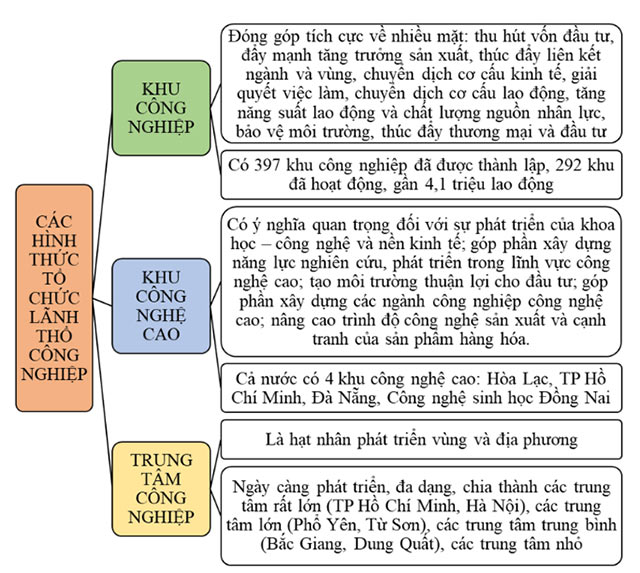 CÁC HÌNH THỨC TỔ CHỨC LÃNH THỔ CÔNG NGHIỆP

KHU CÔNG NGHIỆP

Đóng góp tích cực về nhiều mặt: thu hút vốn đầu tư, đẩy mạnh tăng trưởng sản xuất, thúc đẩy liên kết ngành và vùng, chuyển dịch cơ cấu kinh tế, giải quyết việc làm, chuyển dịch cơ cấu lao động, tăng năng suất lao động và chất lượng nguồn nhân lực, bảo vệ môi trường, thúc đẩy thương mại và đầu tư

Có 397 khu công nghiệp đã được thành lập, 292 khu đã hoạt động, gần 4,1 triệu lao động

KHU CÔNG NGHỆ CAO

Có ý nghĩa quan trọng đối với sự phát triển của khoa học – công nghệ và nền kinh tế; góp phần xây dựng năng lực nghiên cứu, phát triển trong lĩnh vực công nghệ cao; tạo môi trường thuận lợi cho đầu tư; góp phần xây dựng các ngành công nghiệp công nghệ cao; nâng cao trình độ công nghệ sản xuất và cạnh tranh của sản phẩm hàng hóa.

Cả nước có 4 khu công nghệ cao: Hòa Lạc, TP Hồ Chí Minh, Đà Nẵng, Công nghệ sinh học Đồng Nai

TRUNG TÂM CÔNG NGHIỆP

Là hạt nhân phát triển vùng và địa phương

Ngày càng phát triển, đa dạng, chia thành các trung tâm rất lớn (TP Hồ Chí Minh, Hà Nội), các trung tâm lớn (Phổ Yên, Từ Sơn), các trung tâm trung bình (Bắc Giang, Dung Quất), các trung tâm nhỏ